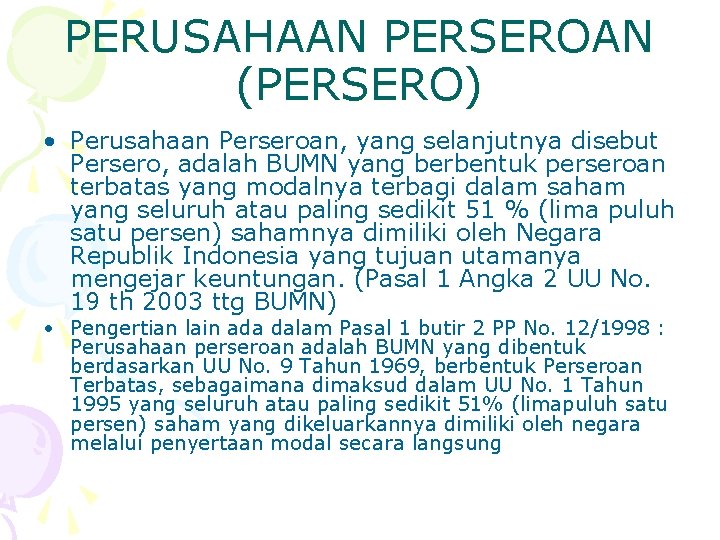 PERUSAHAAN PERSEROAN (PERSERO)

• Perusahaan Perseroan, yang selanjutnya disebut Persero, adalah BUMN yang berbentuk perseroan terbatas yang modalnya terbagi dalam saham yang seluruh atau paling sedikit 51 % (lima puluh satu persen) sahamnya dimiliki oleh Negara Republik Indonesia yang tujuan utamanya mengejar keuntungan. (Pasal 1 Angka 2 UU No. 19 th 2003 ttg BUMN)

• Pengertian lain ada dalam Pasal 1 butir 2 PP No. 12/1998 : Perusahaan perseroan adalah BUMN yang dibentuk berdasarkan UU No. 9 Tahun 1969, berbentuk Perseroan Terbatas, sebagaimana dimaksud dalam UU No. 1 Tahun 1995 yang seluruh atau paling sedikit 51% (limapuluh satu persen) saham yang dikeluarkannya dimiliki oleh negara melalui penyertaan modal secara langsung